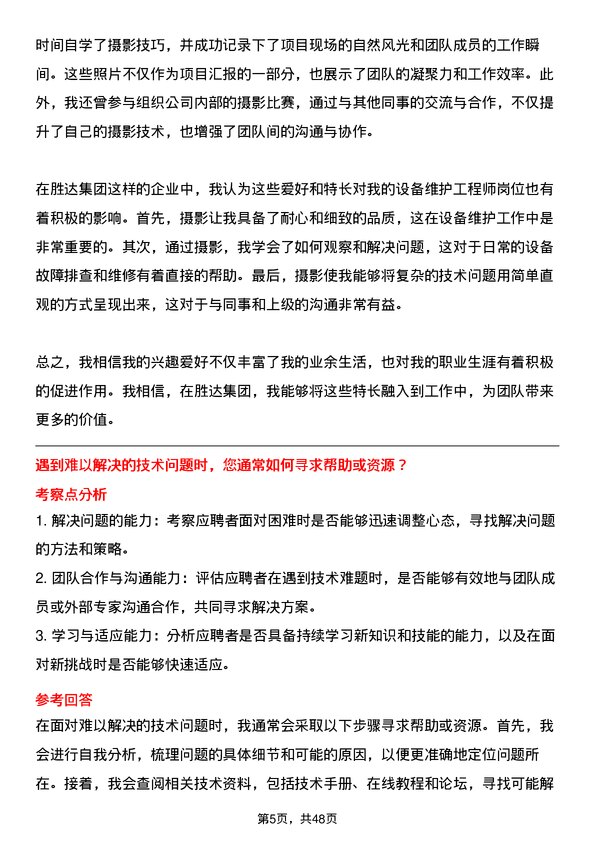 时间自学了摄影技巧，并成功记录下了项目现场的自然风光和团队成员的工作瞬间。这些照片不仅作为项目汇报的一部分，也展示了团队的凝聚力和工作效率。此外，我还曾参与组织公司内部的摄影比赛，通过与其他同事的交流与合作，不仅提升了自己的摄影技术，也增强了团队间的沟通与协作。

在胜达集团这样的企业中，我认为这些爱好和特长对我的设备维护工程师岗位也有着积极的影响。首先，摄影让我具备了耐心和细致的品质，这在设备维护工作中是非常重要的。其次，通过摄影，我学会了如何观察和解决问题，这对于日常的设备故障排查和维修有着直接的帮助。最后，摄影使我能够将复杂的技术问题用简单直观的方式呈现出来，这对于与同事和上级的沟通非常有益。

总之，我相信我的兴趣爱好不仅丰富了我的业余生活，也对我的职业生涯有着积极的促进作用。我相信，在胜达集团，我能够将这些特长融入到工作中，为团队带来更多的价值。

遇到难以解决的技术问题时，您通常如何寻求帮助或资源？

考察点分析

1. 解决问题的能力：考察应聘者面对困难时是否能够迅速调整心态，寻找解决问题的方法和策略。

2. 团队合作与沟通能力：评估应聘者在遇到技术难题时，是否能够有效地与团队成员或外部专家沟通合作，共同寻求解决方案。

3. 学习与适应能力：分析应聘者是否具备持续学习新知识和技能的能力，以及在面对新挑战时是否能够快速适应。

参考回答

在面对难以解决的技术问题时，我通常会采取以下步骤寻求帮助或资源。首先，我会进行自我分析，梳理问题的具体细节和可能的原因，以便更准确地定位问题所在。接着，我会查阅相关技术资料，包括技术手册、在线教程和论坛，寻找可能解

第5页，共48页